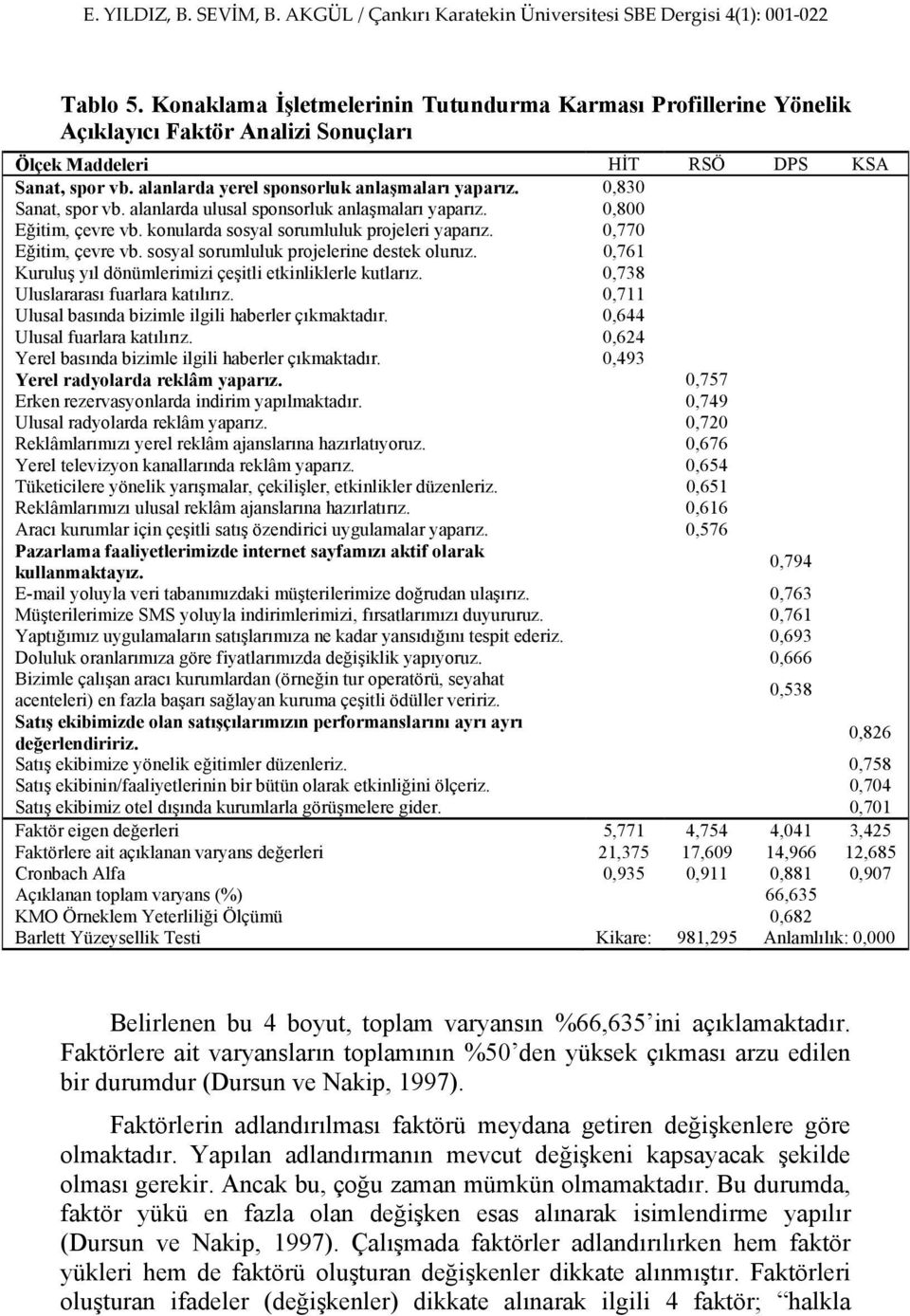 E. YILDIZ, B. SEVİM, B. AKGÜL / Çankırı Karatekin Üniversitesi SBE Dergisi 4(1): 001-022

Tablo 5. Konaklama İşletmelerinin Tutundurma Karması Profillerine Yönelik Açıklayıcı Faktör Analizi Sonuçları

| Ölçek Maddeleri | HİT | RSÖ | DPS | KSA |
|---|---|---|---|---|
| Sanat, spor vb. alanlarda yerel sponsorluk anlaşmaları yaparız. | 0,830 | | | |
| Sanat, spor vb. alanlarda ulusal sponsorluk anlaşmaları yaparız. | 0,800 | | | |
| Eğitim, çevre vb. konularda sosyal sorumluluk projeleri yaparız. | 0,770 | | | |
| Eğitim, çevre vb. sosyal sorumluluk projelerine destek oluruz. | 0,761 | | | |
| Kuruluş yıl dönümlerimizi çeşitli etkinliklerle kutlarız. | 0,738 | | | |
| Uluslararası fuarlara katılırız. | 0,711 | | | |
| Ulusal basında bizimle ilgili haberler çıkmaktadır. | 0,644 | | | |
| Ulusal fuarlara katılırız. | 0,624 | | | |
| Yerel basında bizimle ilgili haberler çıkmaktadır. | 0,493 | | | |
| Yerel radyolarda reklâm yaparız. | | 0,757 | | |
| Erken rezervasyonlarda indirim yapılmaktadır. | | 0,749 | | |
| Ulusal radyolarda reklâm yaparız. | | 0,720 | | |
| Reklâmlarımızı yerel reklâm ajanslarına hazırlatıyoruz. | | 0,676 | | |
| Yerel televizyon kanallarında reklâm yaparız. | | 0,654 | | |
| Tüketicilere yönelik yarışmalar, çekilişler, etkinlikler düzenleriz. | | 0,651 | | |
| Reklâmlarımızı ulusal reklâm ajanslarına hazırlatırız. | | 0,616 | | |
| Aracı kurumlar için çeşitli satış özendirici uygulamalar yaparız. | | 0,576 | | |
| Pazarlama faaliyetlerimizde internet sayfamızı aktif olarak kullanmaktayız. | | | 0,794 | |
| E-mail yoluyla veri tabanımızdaki müşterilerimize doğrudan ulaşırız. | | | 0,763 | |
| Müşterilerimize SMS yoluyla indirimlerimizi, fırsatlarımızı duyururuz. | | | 0,761 | |
| Yaptığımız uygulamaların satışlarımıza ne kadar yansıdığını tespit ederiz. | | | 0,693 | |
| Doluluk oranlarımıza göre fiyatlarımızda değişiklik yapıyoruz. | | | 0,666 | |
| Bizimle çalışan aracı kurumlardan (örneğin tur operatörü, seyahat acenteleri) en fazla başarı sağlayan kuruma çeşitli ödüller veririz. | | | 0,538 | |
| Satış ekibimizde olan satışçılarımızın performanslarını ayrı ayrı değerlendiririz. | | | | 0,826 |
| Satış ekibimize yönelik eğitimler düzenleriz. | | | | 0,758 |
| Satış ekibinin/faaliyetlerinin bir bütün olarak etkinliğini ölçeriz. | | | | 0,704 |
| Satış ekibimiz otel dışında kurumlarla görüşmelere gider. | | | | 0,701 |
| Faktör eigen değerleri | 5,771 | 4,754 | 4,041 | 3,425 |
| Faktörlere ait açıklanan varyans değerleri | 21,375 | 17,609 | 14,966 | 12,685 |
| Cronbach Alfa | 0,935 | 0,911 | 0,881 | 0,907 |
| Açıklanan toplam varyans (%) | | | 66,635 | |
| KMO Örneklem Yeterliliği Ölçümü | | | 0,682 | |
| Barlett Yüzeysellik Testi | Kikare: | 981,295 | Anlamlılık: 0,000 | |

Belirlenen bu 4 boyut, toplam varyansın %66,635’ini açıklamaktadır. Faktörlere ait varyansların toplamının %50’den yüksek çıkması arzu edilen bir durumdur (Dursun ve Nakip, 1997).

Faktörlerin adlandırılması faktörü meydana getiren değişkenlere göre olmaktadır. Yapılan adlandırmanın mevcut değişkeni kapsayacak şekilde olması gerekir. Ancak bu, çoğu zaman mümkün olmamaktadır. Bu durumda, faktör yükü en fazla olan değişken esas alınarak isimlendirme yapılır (Dursun ve Nakip, 1997). Çalışmada faktörler adlandırılırken hem faktör yükleri hem de faktörü oluşturan değişkenler dikkate alınmıştır. Faktörleri oluşturan ifadeler (değişkenler) dikkate alınarak ilgili 4 faktör; “halkla